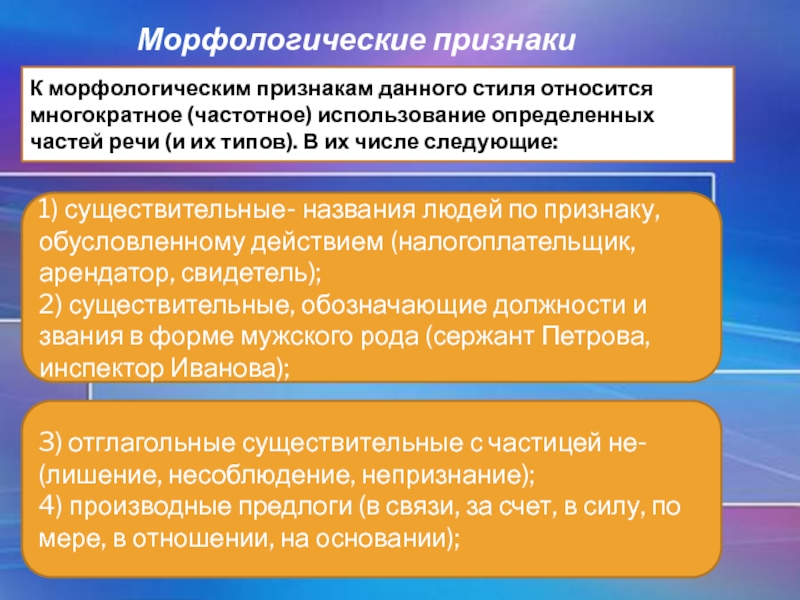 Морфологические признаки

К морфологическим признакам данного стиля относится многократное (частотное) использование определенных частей речи (и их типов). В их числе следующие:

1) существительные- названия людей по признаку, обусловленному действием (налогоплательщик, арендатор, свидетель);
2) существительные, обозначающие должности и звания в форме мужского рода (сержант Петрова, инспектор Иванова);

3) отглагольные существительные с частицей не- (лишение, несоблюдение, непризнание);
4) производные предлоги (в связи, за счет, в силу, по мере, в отношении, на основании);